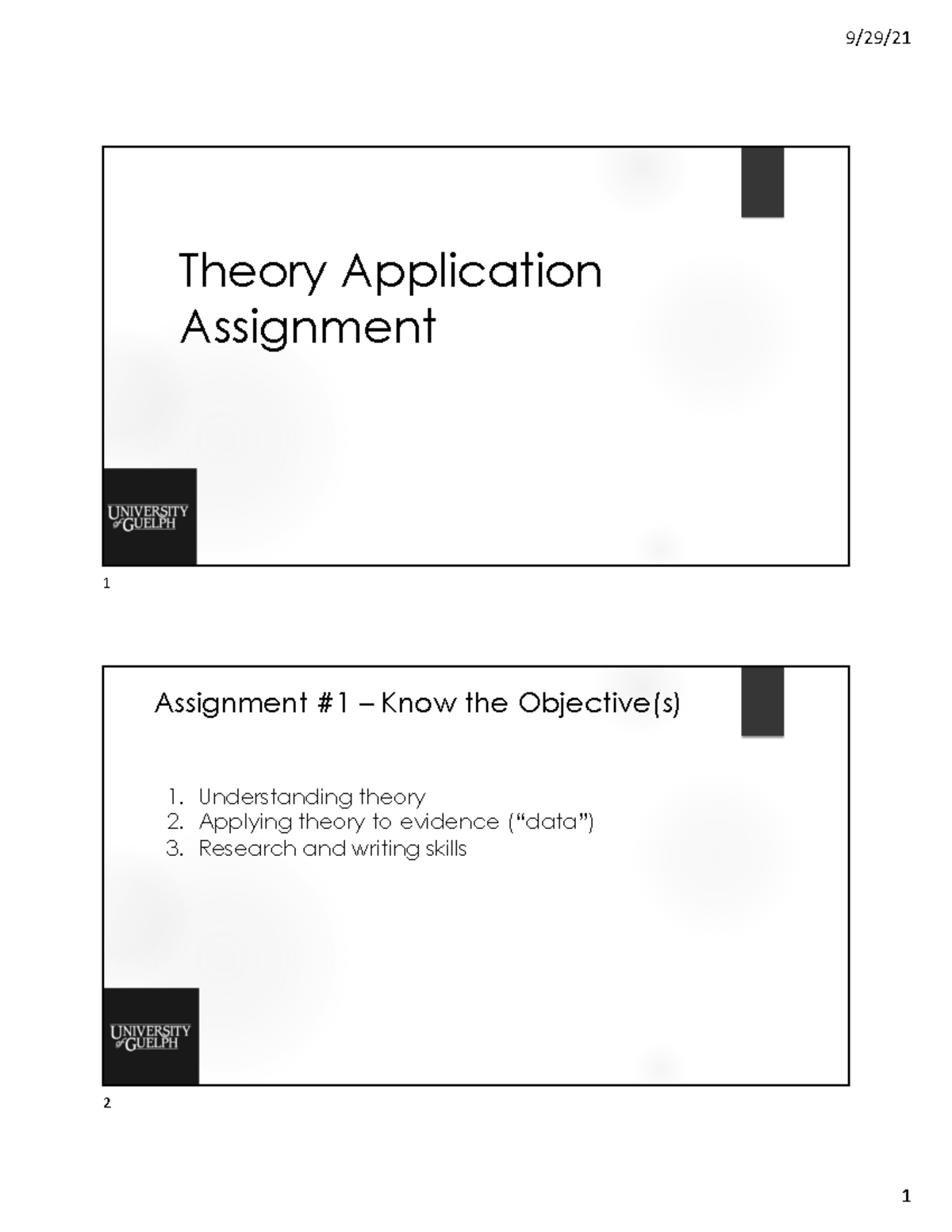 9/29/21

Theory Application Assignment

UNIVERSITY of GUELPH

1

Assignment #1 – Know the Objective(s)

1. Understanding theory
2. Applying theory to evidence ("data")
3. Research and writing skills

UNIVERSITY of GUELPH

2

1